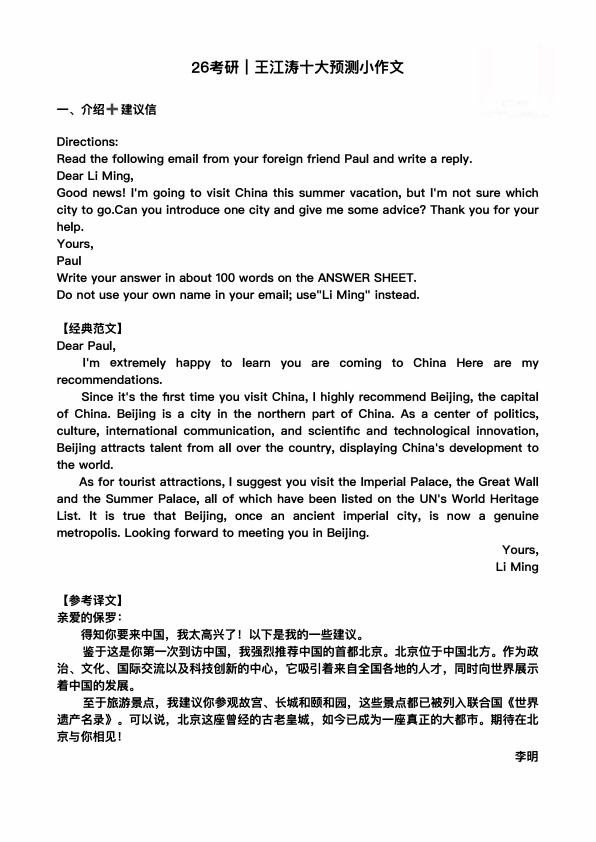 26考研｜王江涛十大预测小作文

一、介绍＋建议信

Directions:
Read the following email from your foreign friend Paul and write a reply.
Dear Li Ming,
Good news! I'm going to visit China this summer vacation, but I'm not sure which city to go.Can you introduce one city and give me some advice? Thank you for your help.
Yours,
Paul
Write your answer in about 100 words on the ANSWER SHEET.
Do not use your own name in your email; use"Li Ming" instead.

【经典范文】
Dear Paul,
I'm extremely happy to learn you are coming to China Here are my recommendations.
Since it's the first time you visit China, I highly recommend Beijing, the capital of China. Beijing is a city in the northern part of China. As a center of politics, culture, international communication, and scientific and technological innovation, Beijing attracts talent from all over the country, displaying China's development to the world.
As for tourist attractions, I suggest you visit the Imperial Palace, the Great Wall and the Summer Palace, all of which have been listed on the UN's World Heritage List. It is true that Beijing, once an ancient imperial city, is now a genuine metropolis. Looking forward to meeting you in Beijing.
Yours,
Li Ming

【参考译文】
亲爱的保罗：
得知你要来中国，我太高兴了！以下是我的一些建议。
鉴于这是你第一次到访中国，我强烈推荐中国的首都北京。北京位于中国北方。作为政治、文化、国际交流以及科技创新的中心，它吸引着来自全国各地的人才，同时向世界展示着中国的发展。
至于旅游景点，我建议你参观故宫、长城和颐和园，这些景点都已被列入联合国《世界遗产名录》。可以说，北京这座曾经的古老皇城，如今已成为一座真正的大都市。期待在北京与你相见！
李明